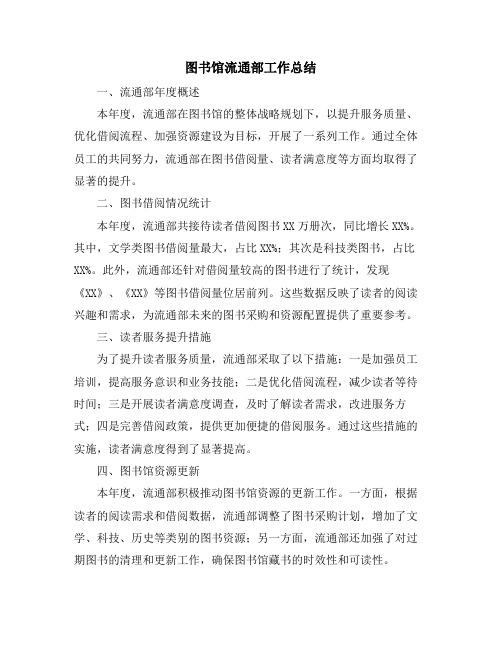 图书馆流通部工作总结

一、流通部年度概述

本年度，流通部在图书馆的整体战略规划下，以提升服务质量、优化借阅流程、加强资源建设为目标，开展了一系列工作。通过全体员工的共同努力，流通部在图书借阅量、读者满意度等方面均取得了显著的提升。

二、图书借阅情况统计

本年度，流通部共接待读者借阅图书XX万册次，同比增长XX%。其中，文学类图书借阅量最大，占比XX%；其次是科技类图书，占比XX%。此外，流通部还针对借阅量较高的图书进行了统计，发现《XX》、《XX》等图书借阅量位居前列。这些数据反映了读者的阅读兴趣和需求，为流通部未来的图书采购和资源配置提供了重要参考。

三、读者服务提升措施

为了提升读者服务质量，流通部采取了以下措施：一是加强员工培训，提高服务意识和业务技能；二是优化借阅流程，减少读者等待时间；三是开展读者满意度调查，及时了解读者需求，改进服务方式；四是完善借阅政策，提供更加便捷的借阅服务。通过这些措施的实施，读者满意度得到了显著提高。

四、图书馆资源更新

本年度，流通部积极推动图书馆资源的更新工作。一方面，根据读者的阅读需求和借阅数据，流通部调整了图书采购计划，增加了文学、科技、历史等类别的图书资源；另一方面，流通部还加强了对过期图书的清理和更新工作，确保图书馆藏书的时效性和可读性。